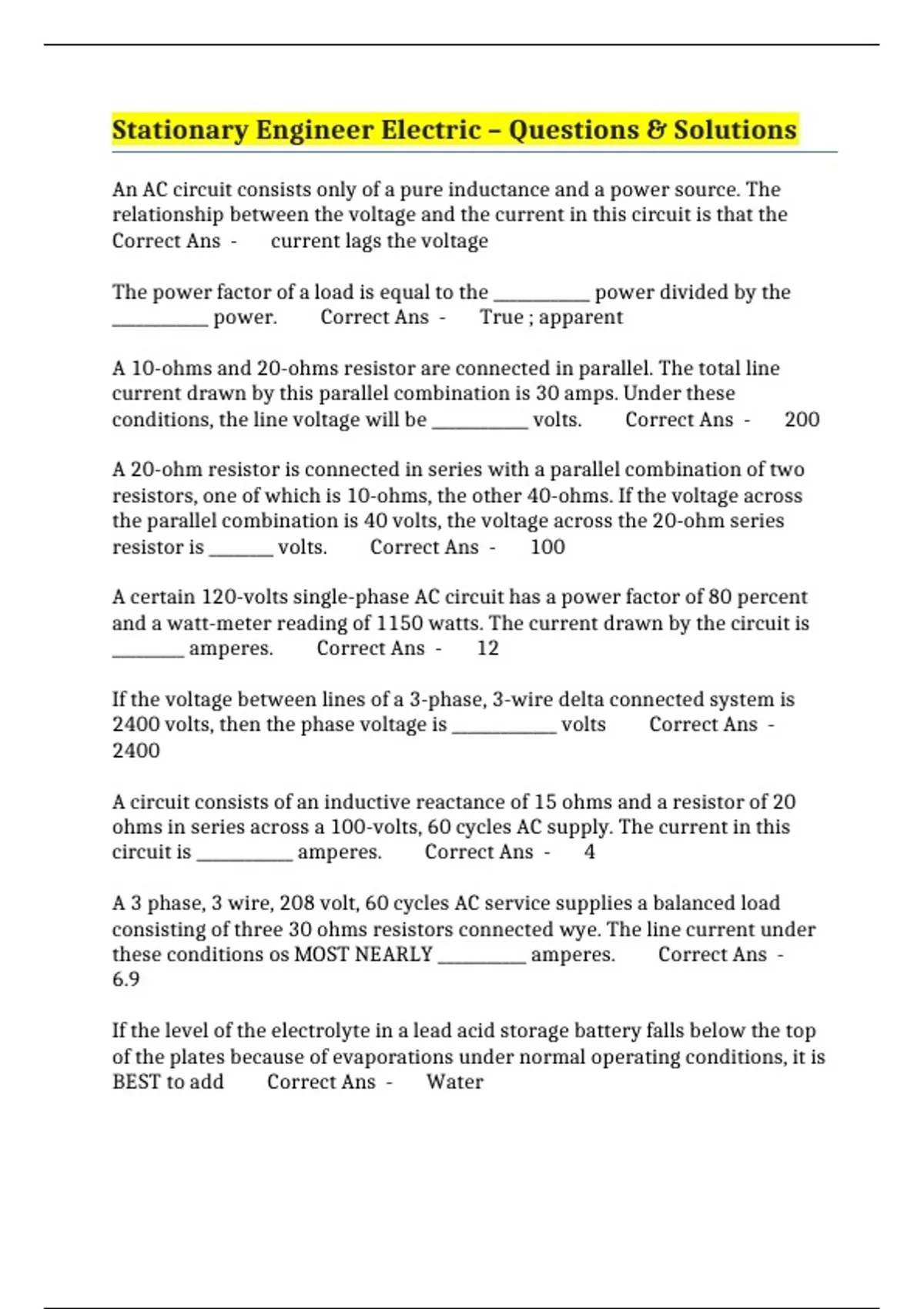 Stationary Engineer Electric – Questions & Solutions

An AC circuit consists only of a pure inductance and a power source. The relationship between the voltage and the current in this circuit is that the Correct Ans - current lags the voltage

The power factor of a load is equal to the ____ power divided by the ____ power. Correct Ans - True ; apparent

A 10-ohms and 20-ohms resistor are connected in parallel. The total line current drawn by this parallel combination is 30 amps. Under these conditions, the line voltage will be ____ volts. Correct Ans - 200

A 20-ohm resistor is connected in series with a parallel combination of two resistors, one of which is 10-ohms, the other 40-ohms. If the voltage across the parallel combination is 40 volts, the voltage across the 20-ohm series resistor is ____ volts. Correct Ans - 100

A certain 120-volts single-phase AC circuit has a power factor of 80 percent and a watt-meter reading of 1150 watts. The current drawn by the circuit is ____ amperes. Correct Ans - 12

If the voltage between lines of a 3-phase, 3-wire delta connected system is 2400 volts, then the phase voltage is ____ volts Correct Ans - 2400

A circuit consists of an inductive reactance of 15 ohms and a resistor of 20 ohms in series across a 100-volts, 60 cycles AC supply. The current in this circuit is ____ amperes. Correct Ans - 4

A 3 phase, 3 wire, 208 volt, 60 cycles AC service supplies a balanced load consisting of three 30 ohms resistors connected wye. The line current under these conditions os MOST NEARLY ____ amperes. Correct Ans - 6.9

If the level of the electrolyte in a lead acid storage battery falls below the top of the plates because of evaporations under normal operating conditions, it is BEST to add Correct Ans - Water